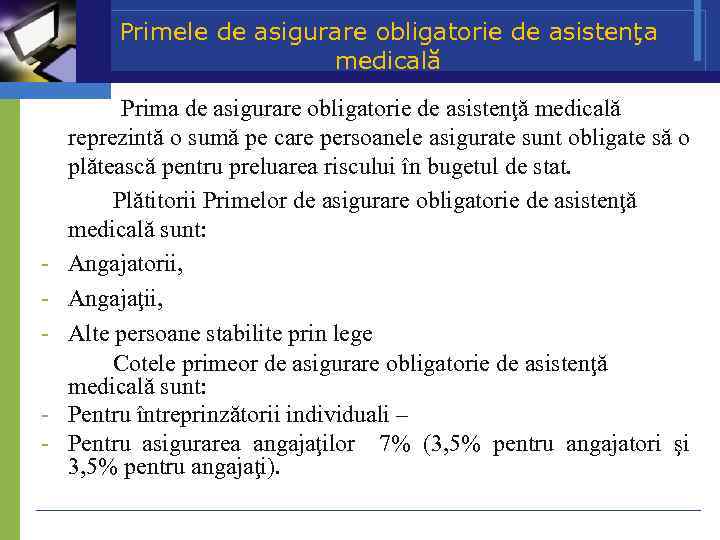 Primele de asigurare obligatorie de asistenţa medicală

Prima de asigurare obligatorie de asistenţă medicală reprezintă o sumă pe care persoanele asigurate sunt obligate să o plătească pentru preluarea riscului în bugetul de stat.

Plătitorii Primelor de asigurare obligatorie de asistenţă medicală sunt:

- Angajatorii,
- Angajaţii,
- Alte persoane stabilite prin lege

Cotele primeor de asigurare obligatorie de asistenţă medicală sunt:

- Pentru întreprinzătorii individuali –
- Pentru asigurarea angajaţilor 7% (3,5% pentru angajatori şi 3,5% pentru angajaţi).